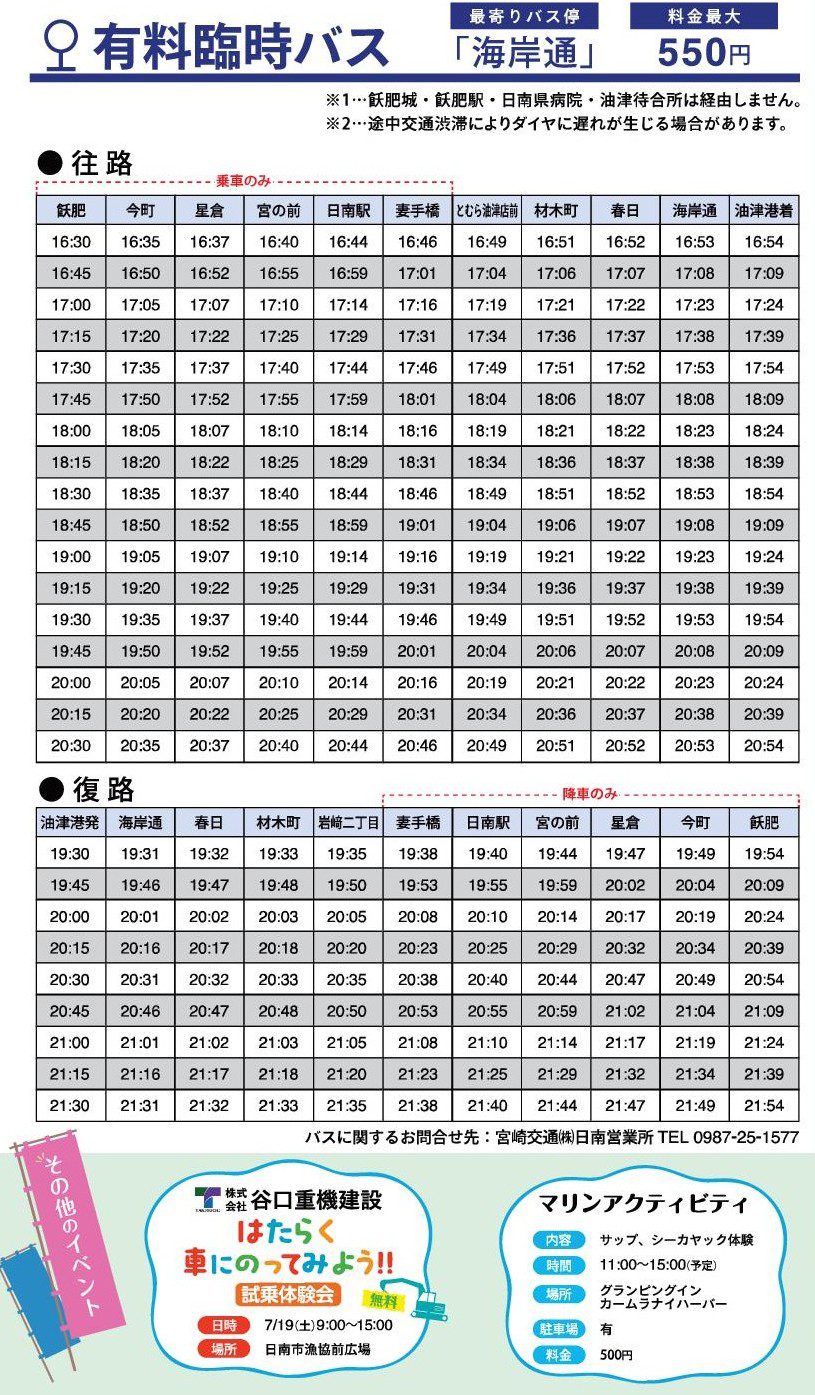 有料臨時バス

最寄りバス停
「海岸通」

料金最大
550円

※1…飫肥城・飫肥駅・日南県病院・油津待合所は経由しません。
※2…途中交通渋滞によりダイヤに遅れが生じる場合があります。

● 往路

乗車のみ

| 飫肥 | 今町 | 星倉 | 宮の前 | 日南駅 | 妻手橋 | とむら油津店前 | 材木町 | 春日 | 海岸通 | 油津港着 |
|---|---|---|---|---|---|---|---|---|---|---|
| 16:30 | 16:35 | 16:37 | 16:40 | 16:44 | 16:46 | 16:49 | 16:51 | 16:52 | 16:53 | 16:54 |
| 16:45 | 16:50 | 16:52 | 16:55 | 16:59 | 17:01 | 17:04 | 17:06 | 17:07 | 17:08 | 17:09 |
| 17:00 | 17:05 | 17:07 | 17:10 | 17:14 | 17:16 | 17:19 | 17:21 | 17:22 | 17:23 | 17:24 |
| 17:15 | 17:20 | 17:22 | 17:25 | 17:29 | 17:31 | 17:34 | 17:36 | 17:37 | 17:38 | 17:39 |
| 17:30 | 17:35 | 17:37 | 17:40 | 17:44 | 17:46 | 17:49 | 17:51 | 17:52 | 17:53 | 17:54 |
| 17:45 | 17:50 | 17:52 | 17:55 | 17:59 | 18:01 | 18:04 | 18:06 | 18:07 | 18:08 | 18:09 |
| 18:00 | 18:05 | 18:07 | 18:10 | 18:14 | 18:16 | 18:19 | 18:21 | 18:22 | 18:23 | 18:24 |
| 18:15 | 18:20 | 18:22 | 18:25 | 18:29 | 18:31 | 18:34 | 18:36 | 18:37 | 18:38 | 18:39 |
| 18:30 | 18:35 | 18:37 | 18:40 | 18:44 | 18:46 | 18:49 | 18:51 | 18:52 | 18:53 | 18:54 |
| 18:45 | 18:50 | 18:52 | 18:55 | 18:59 | 19:01 | 19:04 | 19:06 | 19:07 | 19:08 | 19:09 |
| 19:00 | 19:05 | 19:07 | 19:10 | 19:14 | 19:16 | 19:19 | 19:21 | 19:22 | 19:23 | 19:24 |
| 19:15 | 19:20 | 19:22 | 19:25 | 19:29 | 19:31 | 19:34 | 19:36 | 19:37 | 19:38 | 19:39 |
| 19:30 | 19:35 | 19:37 | 19:40 | 19:44 | 19:46 | 19:49 | 19:51 | 19:52 | 19:53 | 19:54 |
| 19:45 | 19:50 | 19:52 | 19:55 | 19:59 | 20:01 | 20:04 | 20:06 | 20:07 | 20:08 | 20:09 |
| 20:00 | 20:05 | 20:07 | 20:10 | 20:14 | 20:16 | 20:19 | 20:21 | 20:22 | 20:23 | 20:24 |
| 20:15 | 20:20 | 20:22 | 20:25 | 20:29 | 20:31 | 20:34 | 20:36 | 20:37 | 20:38 | 20:39 |
| 20:30 | 20:35 | 20:37 | 20:40 | 20:44 | 20:46 | 20:49 | 20:51 | 20:52 | 20:53 | 20:54 |

● 復路

降車のみ

| 油津港発 | 海岸通 | 春日 | 材木町 | 岩崎二丁目 | 妻手橋 | 日南駅 | 宮の前 | 星倉 | 今町 | 飫肥 |
|---|---|---|---|---|---|---|---|---|---|---|
| 19:30 | 19:31 | 19:32 | 19:33 | 19:35 | 19:38 | 19:40 | 19:44 | 19:47 | 19:49 | 19:54 |
| 19:45 | 19:46 | 19:47 | 19:48 | 19:50 | 19:53 | 19:55 | 19:59 | 20:02 | 20:04 | 20:09 |
| 20:00 | 20:01 | 20:02 | 20:03 | 20:05 | 20:08 | 20:10 | 20:14 | 20:17 | 20:19 | 20:24 |
| 20:15 | 20:16 | 20:17 | 20:18 | 20:20 | 20:23 | 20:25 | 20:29 | 20:32 | 20:34 | 20:39 |
| 20:30 | 20:31 | 20:32 | 20:33 | 20:35 | 20:38 | 20:40 | 20:44 | 20:47 | 20:49 | 20:54 |
| 20:45 | 20:46 | 20:47 | 20:48 | 20:50 | 20:53 | 20:55 | 20:59 | 21:02 | 21:04 | 21:09 |
| 21:00 | 21:01 | 21:02 | 21:03 | 21:05 | 21:08 | 21:10 | 21:14 | 21:17 | 21:19 | 21:24 |
| 21:15 | 21:16 | 21:17 | 21:18 | 21:20 | 21:23 | 21:25 | 21:29 | 21:32 | 21:34 | 21:39 |
| 21:30 | 21:31 | 21:32 | 21:33 | 21:35 | 21:38 | 21:40 | 21:44 | 21:47 | 21:49 | 21:54 |

バスに関するお問合せ先：宮崎交通㈱日南営業所 TEL 0987-25-1577

その他のイベント

株式会社 谷口重機建設
はたらく車にのってみよう!!
試乗体験会
無料
日時 7/19(土)9:00～15:00
場所 日南市漁協前広場

マリンアクティビティ
内容 サップ、シーカヤック体験
時間 11:00～15:00(予定)
場所 グランピングイン カームラナイハーバー
駐車場 有
料金 500円